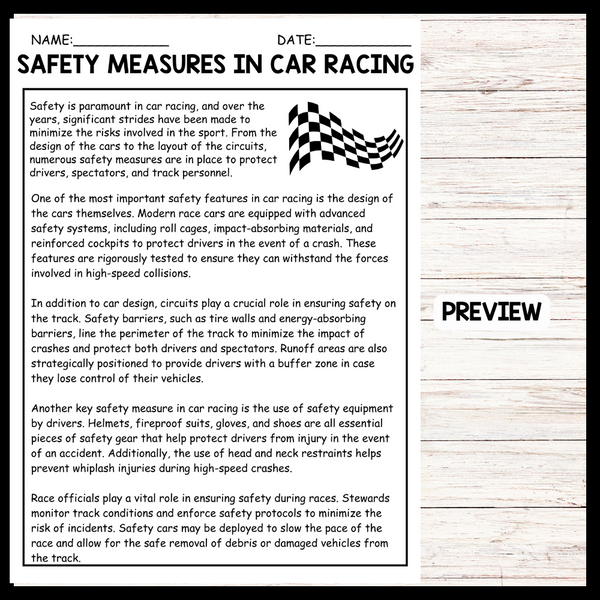 NAME:____ DATE:____

SAFETY MEASURES IN CAR RACING

Safety is paramount in car racing, and over the years, significant strides have been made to minimize the risks involved in the sport. From the design of the cars to the layout of the circuits, numerous safety measures are in place to protect drivers, spectators, and track personnel.

One of the most important safety features in car racing is the design of the cars themselves. Modern race cars are equipped with advanced safety systems, including roll cages, impact-absorbing materials, and reinforced cockpits to protect drivers in the event of a crash. These features are rigorously tested to ensure they can withstand the forces involved in high-speed collisions.

In addition to car design, circuits play a crucial role in ensuring safety on the track. Safety barriers, such as tire walls and energy-absorbing barriers, line the perimeter of the track to minimize the impact of crashes and protect both drivers and spectators. Runoff areas are also strategically positioned to provide drivers with a buffer zone in case they lose control of their vehicles.

Another key safety measure in car racing is the use of safety equipment by drivers. Helmets, fireproof suits, gloves, and shoes are all essential pieces of safety gear that help protect drivers from injury in the event of an accident. Additionally, the use of head and neck restraints helps prevent whiplash injuries during high-speed crashes.

Race officials play a vital role in ensuring safety during races. Stewards monitor track conditions and enforce safety protocols to minimize the risk of incidents. Safety cars may be deployed to slow the pace of the race and allow for the safe removal of debris or damaged vehicles from the track.

PREVIEW